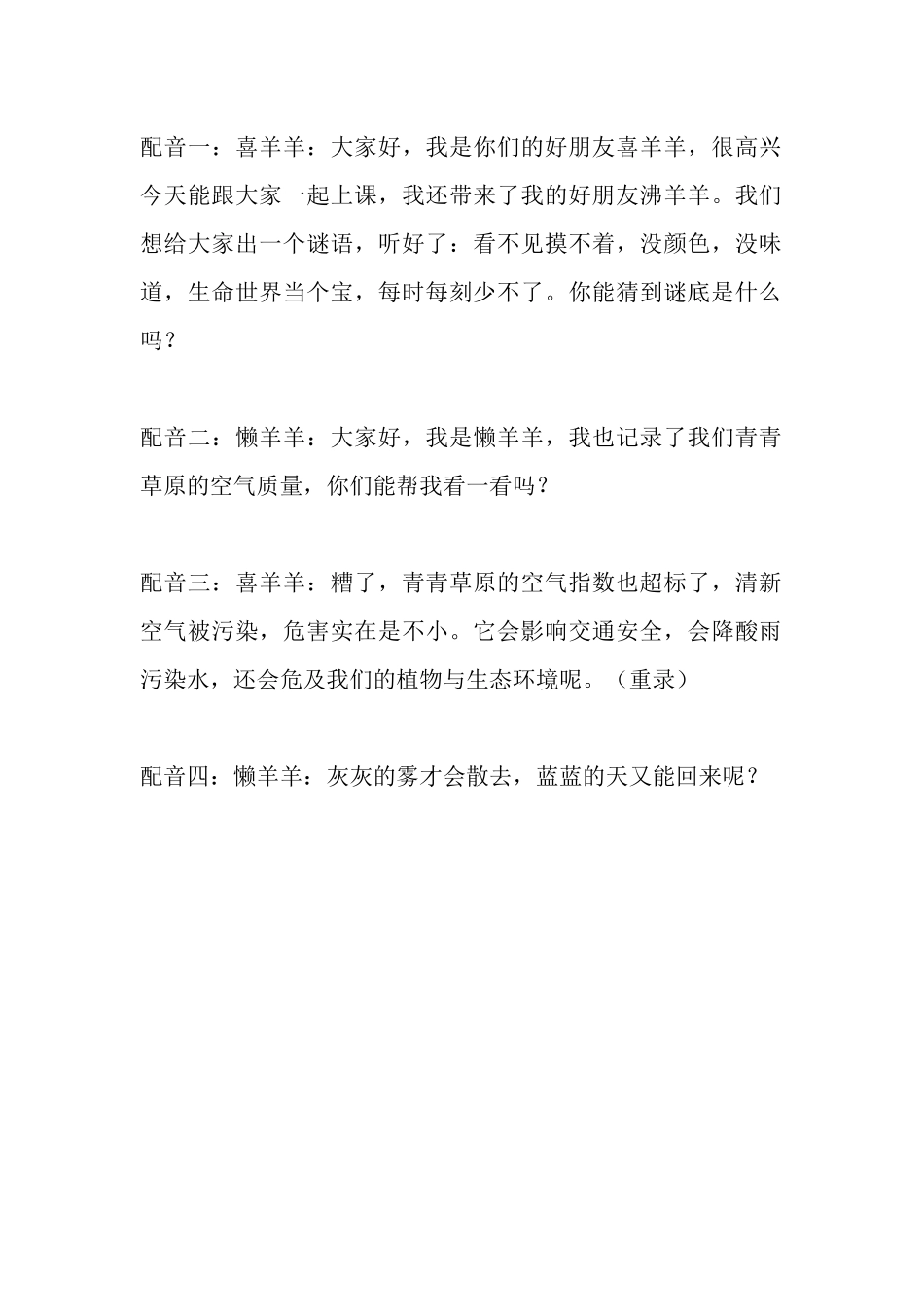 配音一：喜羊羊：大家好，我是你们的好朋友喜羊羊，很高兴今天能跟大家一起上课，我还带来了我的好朋友沸羊羊。我们想给大家出一个谜语，听好了：看不见摸不着，没颜色，没味道，生命世界当个宝，每时每刻少不了。你能猜到谜底是什么吗？

配音二：懒羊羊：大家好，我是懒羊羊，我也记录了我们青青草原的空气质量，你们能帮我看一看吗？

配音三：喜羊羊：糟了，青青草原的空气指数也超标了，清新空气被污染，危害实在是不小。它会影响交通安全，会降酸雨污染水，还会危及我们的植物与生态环境呢。（重录）

配音四：懒羊羊：灰灰的雾才会散去，蓝蓝的天又能回来呢？